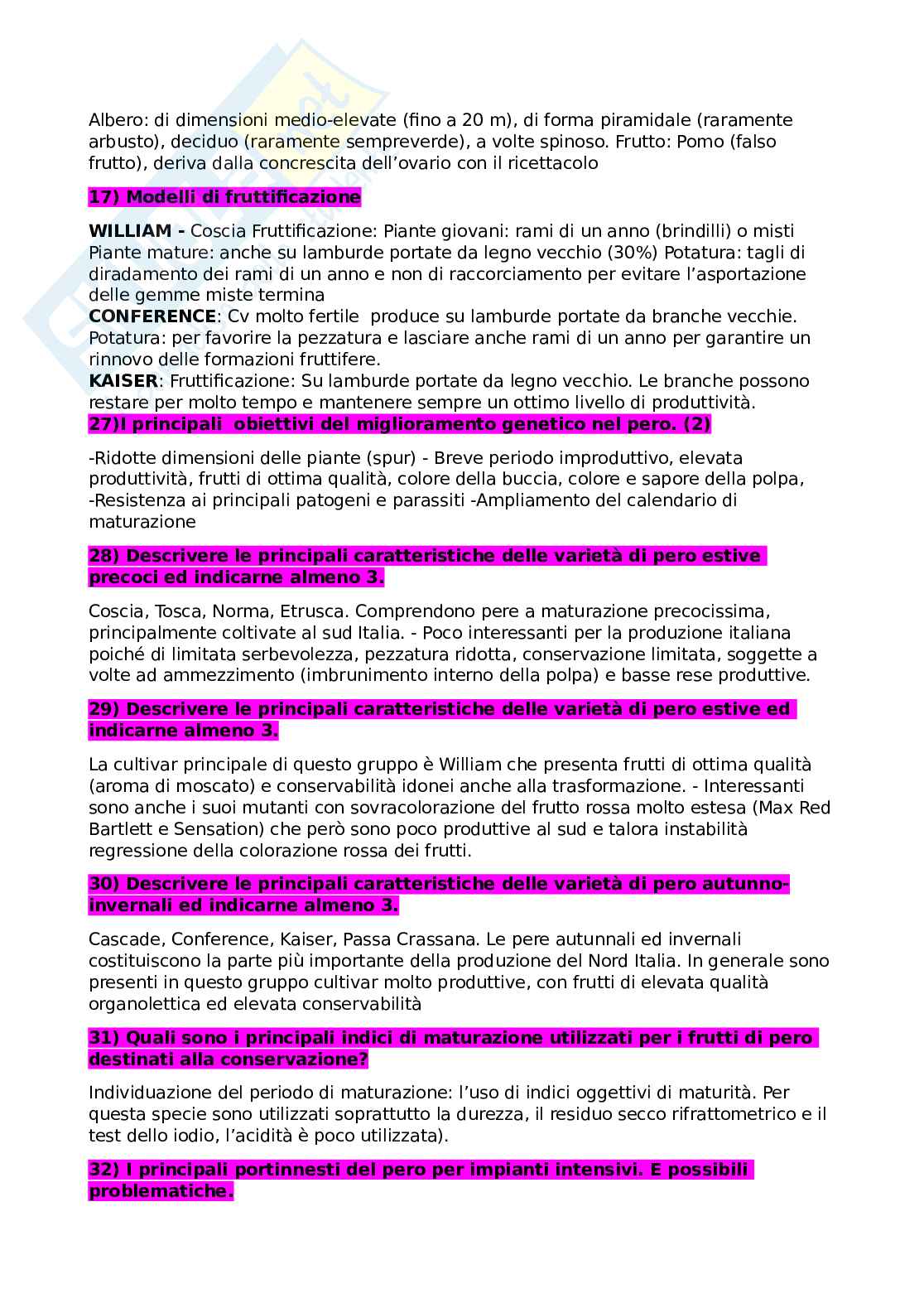 Albero: di dimensioni medio-elevate (fino a 20 m), di forma piramidale (raramente arbusto), deciduo (raramente sempreverde), a volte spinoso. Frutto: Pomo (falso frutto), deriva dalla concrescita dell'ovario con il ricettacolo

17) Modelli di fruttificazione

WILLIAM - Coscia Fruttificazione: Piante giovani: rami di un anno (brindilli) o misti Piante mature: anche su lamburde portate da legno vecchio (30%) Potatura: tagli di diradamento dei rami di un anno e non di raccorciamento per evitare l'asportazione delle gemme miste termina
CONFERENCE: Cv molto fertile produce su lamburde portate da branche vecchie. Potatura: per favorire la pezzatura e lasciare anche rami di un anno per garantire un rinnovo delle formazioni fruttifere.
KAISER: Fruttificazione: Su lamburde portate da legno vecchio. Le branche possono restare per molto tempo e mantenere sempre un ottimo livello di produttività.
27)I principali obiettivi del miglioramento genetico nel pero. (2)

-Ridotte dimensioni delle piante (spur) - Breve periodo improduttivo, elevata produttività, frutti di ottima qualità, colore della buccia, colore e sapore della polpa, -Resistenza ai principali patogeni e parassiti -Ampliamento del calendario di maturazione

28) Descrivere le principali caratteristiche delle varietà di pero estive precoci ed indicarne almeno 3.

Coscia, Tosca, Norma, Etrusca. Comprendono pere a maturazione precocissima, principalmente coltivate al sud Italia. - Poco interessanti per la produzione italiana poiché di limitata serbevolezza, pezzatura ridotta, conservazione limitata, soggette a volte ad ammezzimento (imbrunimento interno della polpa) e basse rese produttive.

29) Descrivere le principali caratteristiche delle varietà di pero estive ed indicarne almeno 3.

La cultivar principale di questo gruppo è William che presenta frutti di ottima qualità (aroma di moscato) e conservabilità idonei anche alla trasformazione. - Interessanti sono anche i suoi mutanti con sovracolorazione del frutto rossa molto estesa (Max Red Bartlett e Sensation) che però sono poco produttive al sud e talora instabilità regressione della colorazione rossa dei frutti.

30) Descrivere le principali caratteristiche delle varietà di pero autunno-invernali ed indicarne almeno 3.

Cascade, Conference, Kaiser, Passa Crassana. Le pere autunnali ed invernali costituiscono la parte più importante della produzione del Nord Italia. In generale sono presenti in questo gruppo cultivar molto produttive, con frutti di elevata qualità organolettica ed elevata conservabilità

31) Quali sono i principali indici di maturazione utilizzati per i frutti di pero destinati alla conservazione?

Individuazione del periodo di maturazione: l'uso di indici oggettivi di maturità. Per questa specie sono utilizzati soprattutto la durezza, il residuo secco rifrattometrico e il test dello iodio, l'acidità è poco utilizzata).

32) I principali portinnesti del pero per impianti intensivi. E possibili problematiche.